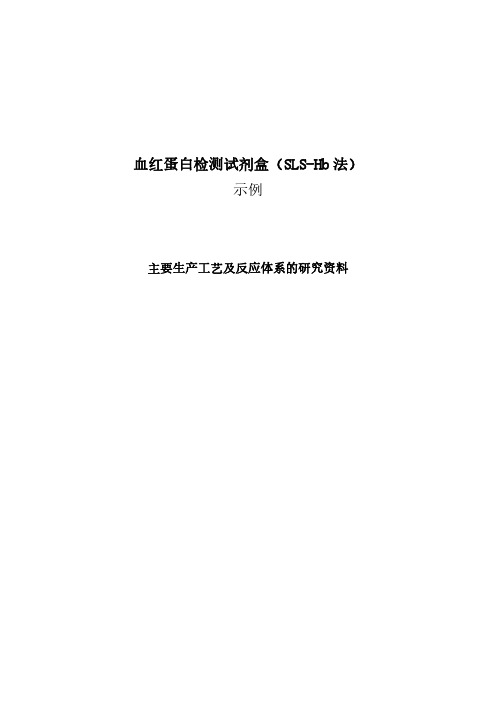 血红蛋白检测试剂盒（SLS-Hb 法）
示例

主要生产工艺及反应体系的研究资料